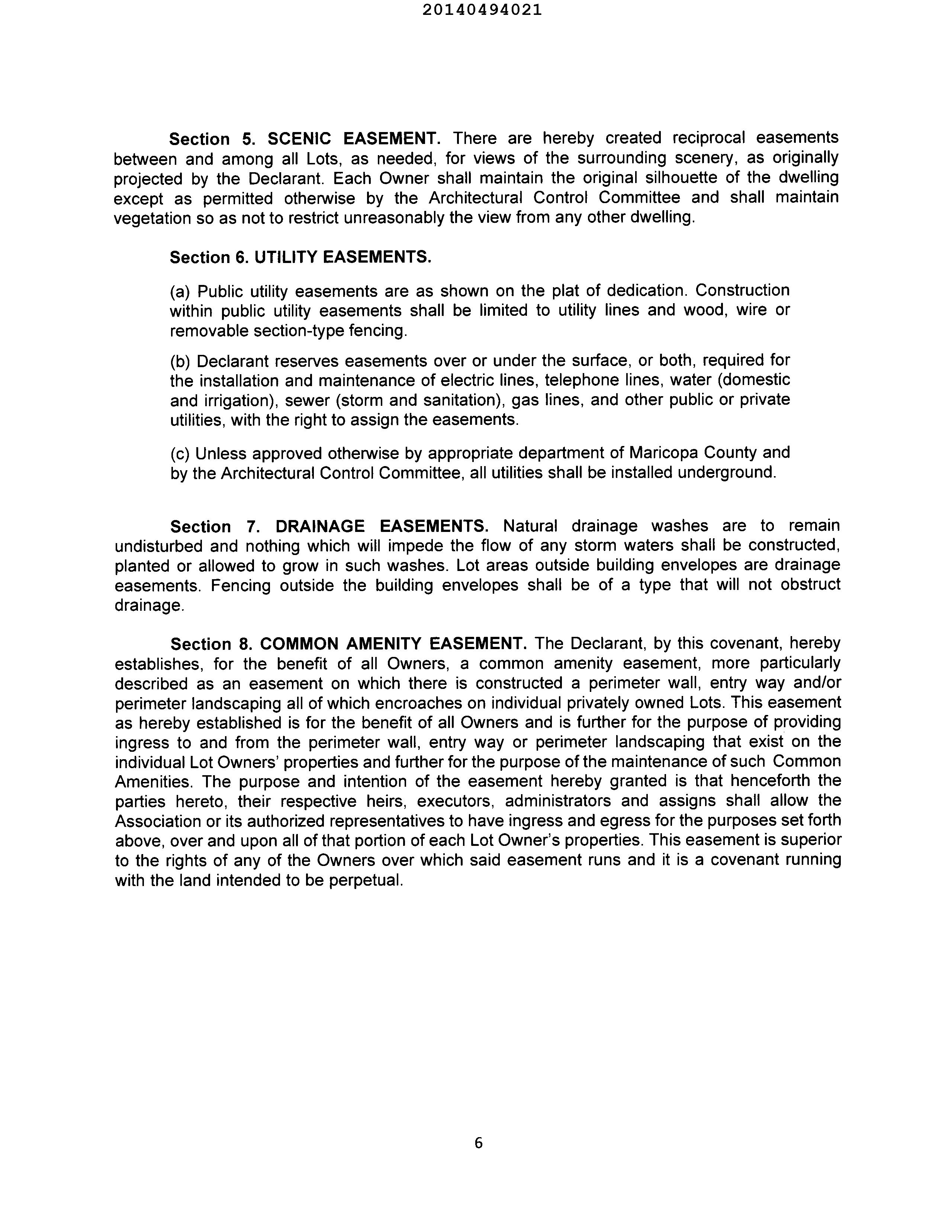 20140494021

Section 5. SCENIC EASEMENT. There are hereby created reciprocal easements between and among all Lots, as needed, for views of the surrounding scenery, as originally projected by the Declarant. Each Owner shall maintain the original silhouette of the dwelling except as permitted otherwise by the Architectural Control Committee and shall maintain vegetation so as not to restrict unreasonably the view from any other dwelling.

Section 6. UTILITY EASEMENTS.

(a) Public utility easements are as shown on the plat of dedication. Construction within public utility easements shall be limited to utility lines and wood, wire or removable section-type fencing.

(b) Declarant reserves easements over or under the surface, or both, required for the installation and maintenance of electric lines, telephone lines, water (domestic and irrigation), sewer (storm and sanitation), gas lines, and other public or private utilities, with the right to assign the easements.

(c) Unless approved otherwise by appropriate department of Maricopa County and by the Architectural Control Committee, all utilities shall be installed underground.

Section 7. DRAINAGE EASEMENTS. Natural drainage washes are to remain undisturbed and nothing which will impede the flow of any storm waters shall be constructed, planted or allowed to grow in such washes. Lot areas outside building envelopes are drainage easements. Fencing outside the building envelopes shall be of a type that will not obstruct drainage.

Section 8. COMMON AMENITY EASEMENT. The Declarant, by this covenant, hereby establishes, for the benefit of all Owners, a common amenity easement, more particularly described as an easement on which there is constructed a perimeter wall, entry way and/or perimeter landscaping all of which encroaches on individual privately owned Lots. This easement as hereby established is for the benefit of all Owners and is further for the purpose of providing ingress to and from the perimeter wall, entry way or perimeter landscaping that exist on the individual Lot Owners' properties and further for the purpose of the maintenance of such Common Amenities. The purpose and intention of the easement hereby granted is that henceforth the parties hereto, their respective heirs, executors, administrators and assigns shall allow the Association or its authorized representatives to have ingress and egress for the purposes set forth above, over and upon all of that portion of each Lot Owner's properties. This easement is superior to the rights of any of the Owners over which said easement runs and it is a covenant running with the land intended to be perpetual.

6